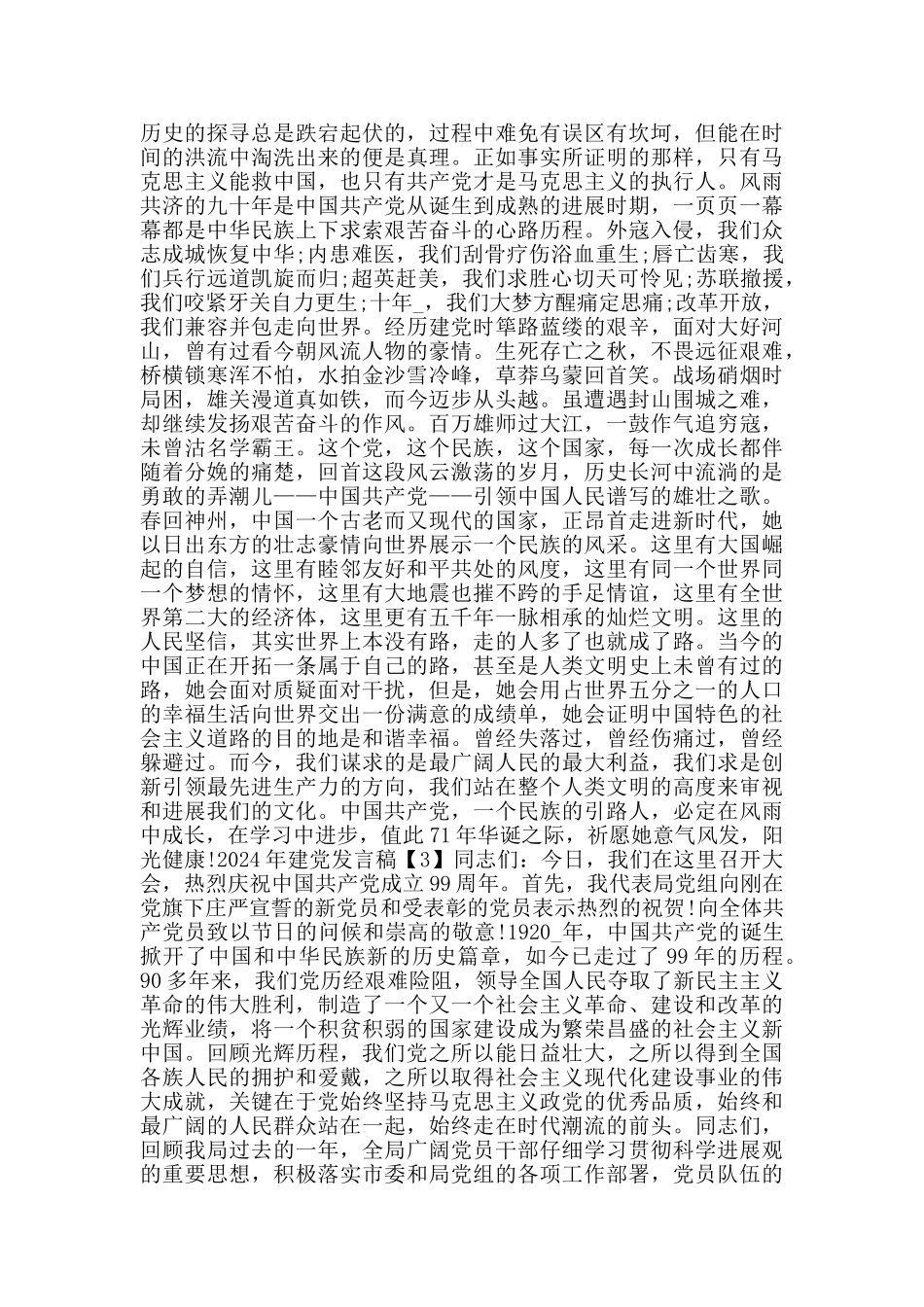 历史的探寻总是跌宕起伏的，过程中难免有误区有坎坷，但能在时间的洪流中淘洗出来的便是真理。正如事实所证明的那样，只有马克思主义能救中国，也只有共产党才是马克思主义的执行人。风雨共济的九十年是中国共产党从诞生到成熟的进展时期，一页页一幕幕都是中华民族上下求索艰苦奋斗的心路历程。外寇入侵，我们众志成城恢复中华;内患难医，我们刮骨疗伤浴血重生;唇亡齿寒，我们兵行远道凯旋而归;超英赶美，我们求胜心切天可怜见;苏联撤援，我们咬紧牙关自力更生;十年_，我们大梦方醒痛定思痛;改革开放，我们兼容并包走向世界。经历建党时筚路蓝缕的艰辛，面对大好河山，曾有过看今朝风流人物的豪情。生死存亡之秋，不畏远征艰难，桥横锁寒浑不怕，水拍金沙雪冷峰，草莽乌蒙回首笑。战场硝烟时局困，雄关漫道真如铁，而今迈步从头越。虽遭遇封山围城之难，却继续发扬艰苦奋斗的作风。百万雄师过大江，一鼓作气追穷寇，未曾沽名学霸王。这个党，这个民族，这个国家，每一次成长都伴随着分娩的痛楚，回首这段风云激荡的岁月，历史长河中流淌的是勇敢的弄潮儿——中国共产党——引领中国人民谱写的雄壮之歌。春回神州，中国一个古老而又现代的国家，正昂首走进新时代，她以日出东方的壮志豪情向世界展示一个民族的风采。这里有大国崛起的自信，这里有睦邻友好和平共处的风度，这里有同一个世界同一个梦想的情怀，这里有大地震也摧不跨的手足情谊，这里有全世界第二大的经济体，这里更有五千年一脉相承的灿烂文明。这里的人民坚信，其实世界上本没有路，走的人多了也就成了路。当今的中国正在开拓一条属于自己的路，甚至是人类文明史上未曾有过的路，她会面对质疑面对干扰，但是，她会用占世界五分之一的人口的幸福生活向世界交出一份满意的成绩单，她会证明中国特色的社会主义道路的目的地是和谐幸福。曾经失落过，曾经伤痛过，曾经躲避过。而今，我们谋求的是最广阔人民的最大利益，我们求是创新引领最先进生产力的方向，我们站在整个人类文明的高度来审视和进展我们的文化。中国共产党，一个民族的引路人，必定在风雨中成长，在学习中进步，值此71年华诞之际，祈愿她意气风发，阳光健康!2024年建党发言稿【3】同志们：今日，我们在这里召开大会，热烈庆祝中国共产党成立99周年。首先，我代表局党组向刚在党旗下庄严宣誓的新党员和受表彰的党员表示热烈的祝贺!向全体共产党员致以节日的问候和崇高的敬意!1920_年，中国共产党的诞生掀开了中国和中华民族新的历史篇章，如今已走过了99年的历程。90多年来，我们党历经艰难险阻，领导全国人民夺取了新民主主义革命的伟大胜利，制造了一个又一个社会主义革命、建设和改革的光辉业绩，将一个积贫积弱的国家建设成为繁荣昌盛的社会主义新中国。回顾光辉历程，我们党之所以能日益壮大，之所以得到全国各族人民的拥护和爱戴，之所以取得社会主义现代化建设事业的伟大成就，关键在于党始终坚持马克思主义政党的优秀品质，始终和最广阔的人民群众站在一起，始终走在时代潮流的前头。同志们，回顾我局过去的一年，全局广阔党员干部仔细学习贯彻科学进展观的重要思想，积极落实市委和局党组的各项工作部署，党员队伍的